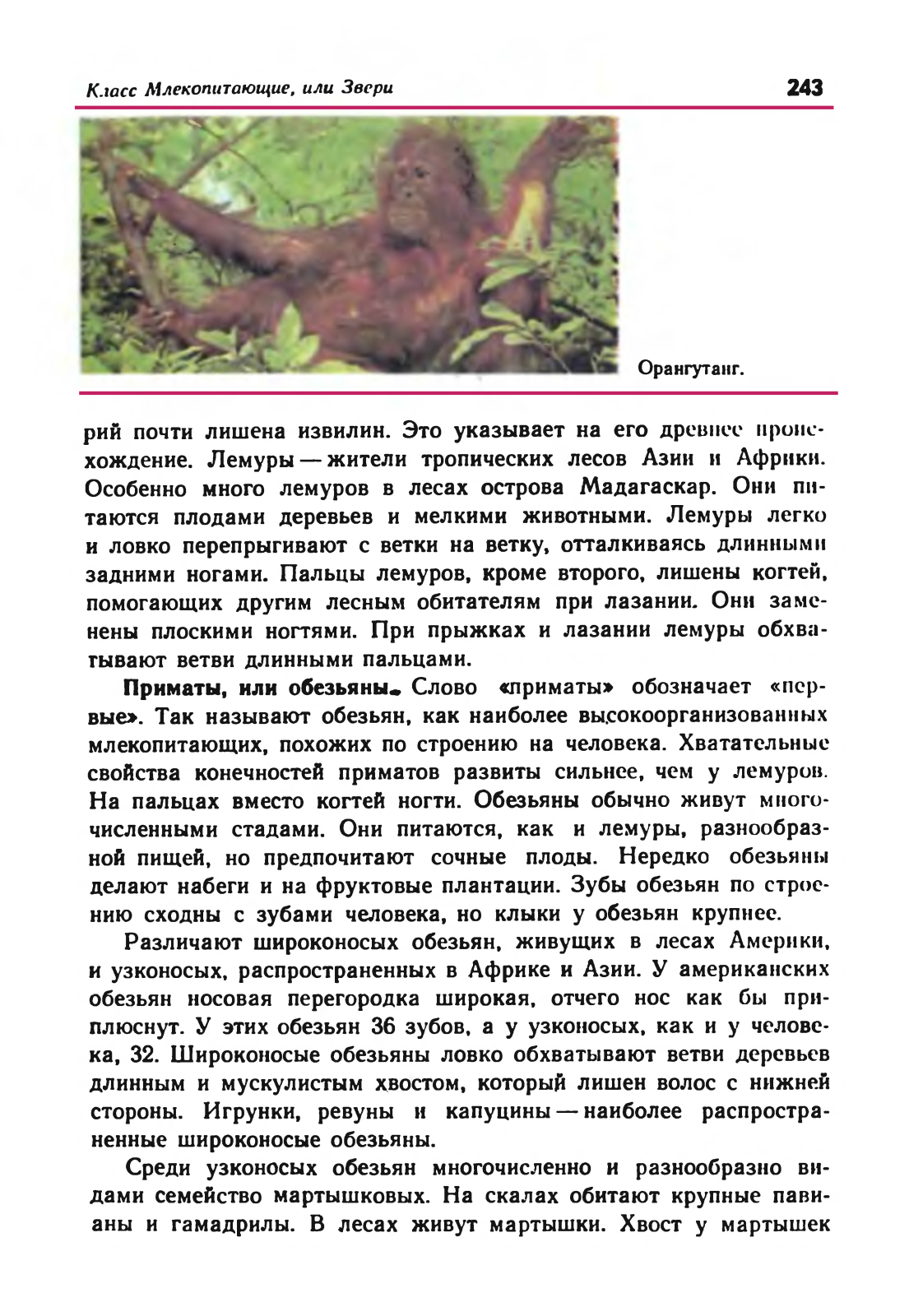 Класс Млекопитающие, или Звери

243

Орангутанг.

рий почти лишена извилин. Это указывает на его древнее происхождение. Лемуры — жители тропических лесов Азии и Африки. Особенно много лемуров в лесах острова Мадагаскар. Они питаются плодами деревьев и мелкими животными. Лемуры легко и ловко перепрыгивают с ветки на ветку, отталкиваясь длинными задними ногами. Пальцы лемуров, кроме второго, лишены когтей, помогающих другим лесным обитателям при лазании. Они заменены плоскими ногтями. При прыжках и лазании лемуры обхватывают ветви длинными пальцами.

Приматы, или обезьяны. Слово «приматы» обозначает «первые». Так называют обезьян, как наиболее высокоорганизованных млекопитающих, похожих по строению на человека. Хватательные свойства конечностей приматов развиты сильнее, чем у лемуров. На пальцах вместо когтей ногти. Обезьяны обычно живут многочисленными стадами. Они питаются, как и лемуры, разнообразной пищей, но предпочитают сочные плоды. Нередко обезьяны делают набеги и на фруктовые плантации. Зубы обезьян по строению сходны с зубами человека, но клыки у обезьян крупнее.

Различают широконосых обезьян, живущих в лесах Америки, и узконосых, распространенных в Африке и Азии. У американских обезьян носовая перегородка широкая, отчего нос как бы приплюснут. У этих обезьян 36 зубов, а у узконосых, как и у человека, 32. Широконосые обезьяны ловко обхватывают ветви деревьев длинным и мускулистым хвостом, который лишен волос с нижней стороны. Игрунки, ревуны и капуцины — наиболее распространенные широконосые обезьяны.

Среди узконосых обезьян многочисленно и разнообразно видами семейство мартышковых. На скалах обитают крупные павианы и гамадрилы. В лесах живут мартышки. Хвост у мартышек